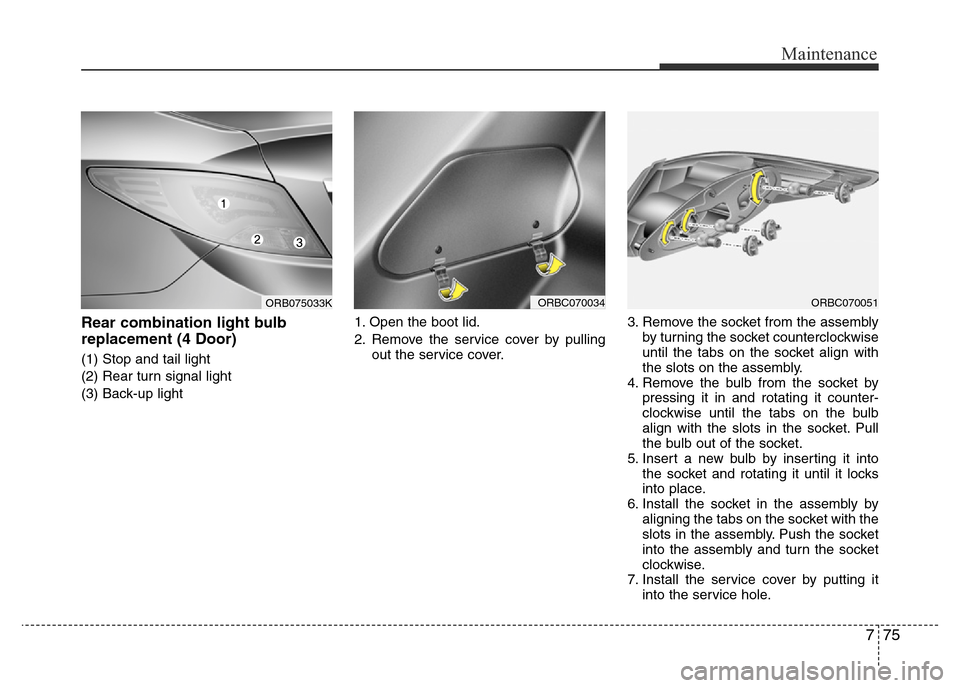 Maintenance

1
2
3
ORB075033K

Rear combination light bulb replacement (4 Door)

(1) Stop and tail light
(2) Rear turn signal light
(3) Back-up light

ORBC070034

1. Open the boot lid.
2. Remove the service cover by pulling out the service cover.

ORBC070051

3. Remove the socket from the assembly by turning the socket counterclockwise until the tabs on the socket align with the slots on the assembly.
4. Remove the bulb from the socket by pressing it in and rotating it counterclockwise until the tabs on the bulb align with the slots in the socket. Pull the bulb out of the socket.
5. Insert a new bulb by inserting it into the socket and rotating it until it locks into place.
6. Install the socket in the assembly by aligning the tabs on the socket with the slots in the assembly. Push the socket into the assembly and turn the socket clockwise.
7. Install the service cover by putting it into the service hole.

7 75

carmanualsonline.info